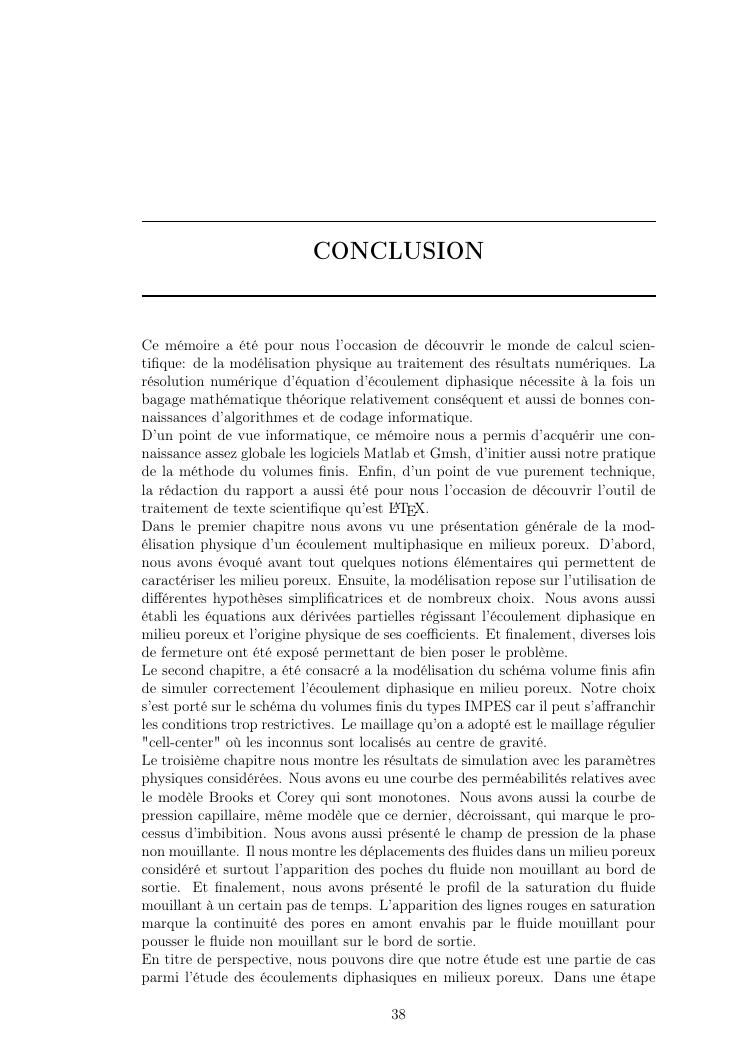 CONCLUSION

Ce mémoire a été pour nous l'occasion de découvrir le monde de calcul scientifique: de la modélisation physique au traitement des résultats numériques. La résolution numérique d'équation d'écoulement diphasique nécessite à la fois un bagage mathématique théorique relativement conséquent et aussi de bonnes connaissances d'algorithmes et de codage informatique.
D'un point de vue informatique, ce mémoire nous a permis d'acquérir une connaissance assez globale les logiciels Matlab et Gmsh, d'initier aussi notre pratique de la méthode du volumes finis. Enfin, d'un point de vue purement technique, la rédaction du rapport a aussi été pour nous l'occasion de découvrir l'outil de traitement de texte scientifique qu'est LaTeX.
Dans le premier chapitre nous avons vu une présentation générale de la modélisation physique d'un écoulement multiphasique en milieux poreux. D'abord, nous avons évoqué avant tout quelques notions élémentaires qui permettent de caractériser les milieu poreux. Ensuite, la modélisation repose sur l'utilisation de différentes hypothèses simplificatrices et de nombreux choix. Nous avons aussi établi les équations aux dérivées partielles régissant l'écoulement diphasique en milieu poreux et l'origine physique de ses coefficients. Et finalement, diverses lois de fermeture ont été exposé permettant de bien poser le problème.
Le second chapitre, a été consacré a la modélisation du schéma volume finis afin de simuler correctement l'écoulement diphasique en milieu poreux. Notre choix s'est porté sur le schéma du volumes finis du types IMPES car il peut s'affranchir les conditions trop restrictives. Le maillage qu'on a adopté est le maillage régulier "cell-center" où les inconnus sont localisés au centre de gravité.
Le troisième chapitre nous montre les résultats de simulation avec les paramètres physiques considérées. Nous avons eu une courbe des perméabilités relatives avec le modèle Brooks et Corey qui sont monotones. Nous avons aussi la courbe de pression capillaire, même modèle que ce dernier, décroissant, qui marque le processus d'imbibition. Nous avons aussi présenté le champ de pression de la phase non mouillante. Il nous montre les déplacements des fluides dans un milieu poreux considéré et surtout l'apparition des poches du fluide non mouillant au bord de sortie. Et finalement, nous avons présenté le profil de la saturation du fluide mouillant à un certain pas de temps. L'apparition des lignes rouges en saturation marque la continuité des pores en amont envahis par le fluide mouillant pour pousser le fluide non mouillant sur le bord de sortie.
En titre de perspective, nous pouvons dire que notre étude est une partie de cas parmi l'étude des écoulements diphasiques en milieux poreux. Dans une étape

38